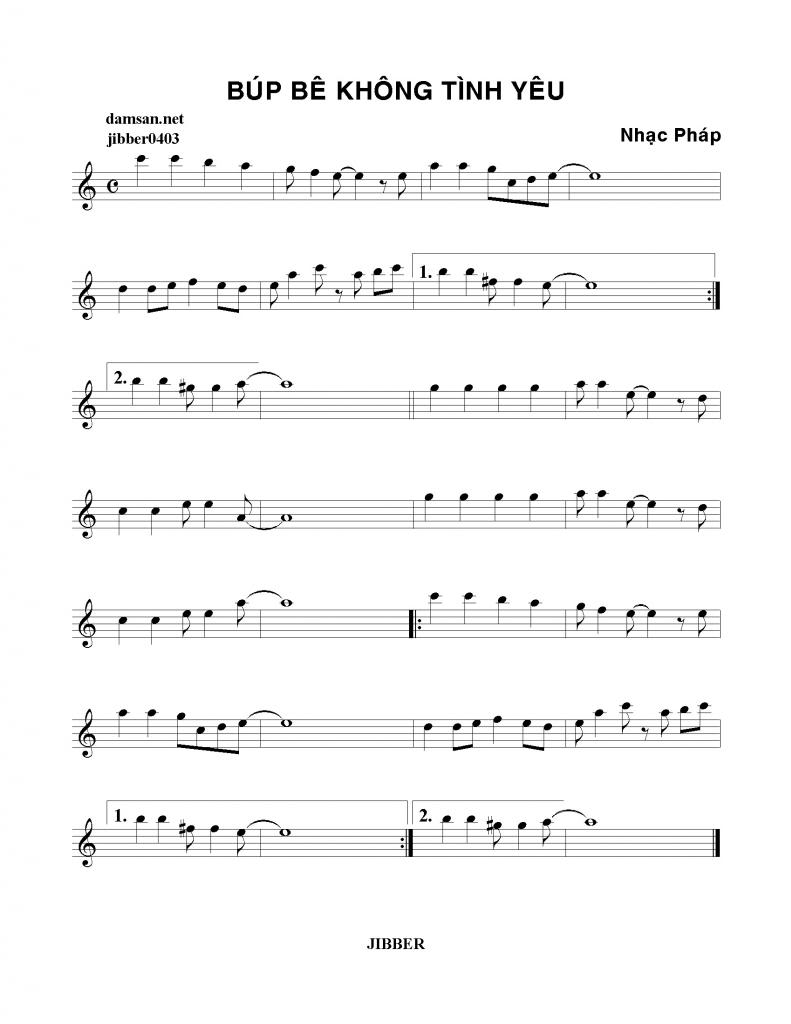 BÚP BÊ KHÔNG TÌNH YÊU

damsan.net
jibber0403

Nhạc Pháp

1.

2.

1.

2.

JIBBER